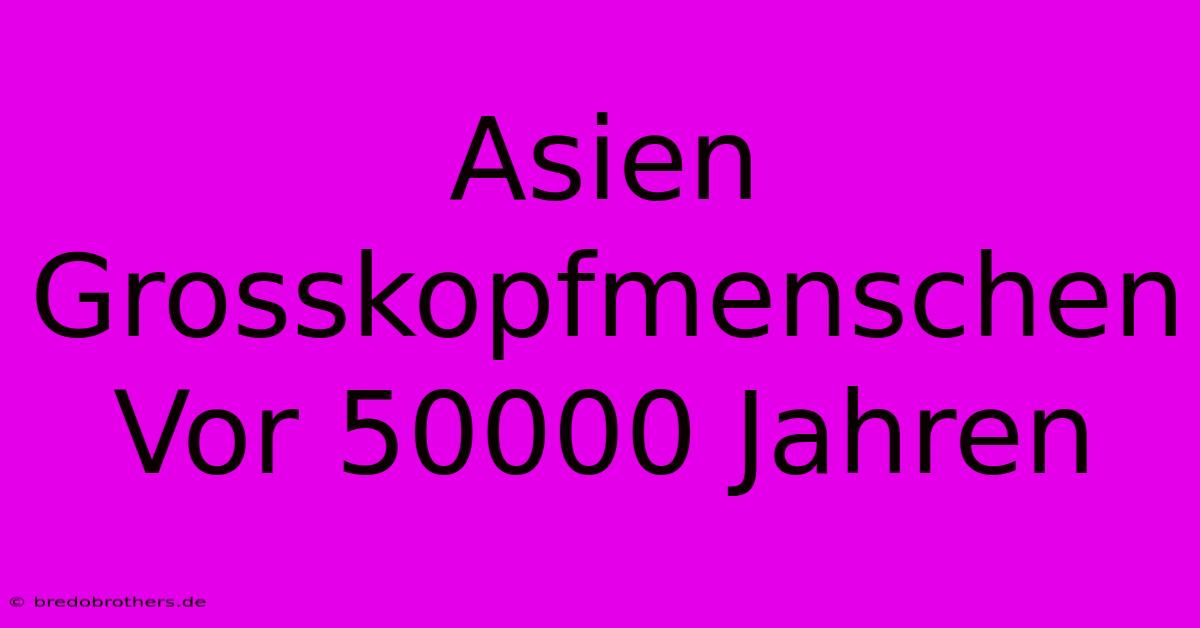 Asien Grosskopfmenschen Vor 50000 Jahren

© bredobrothers.de